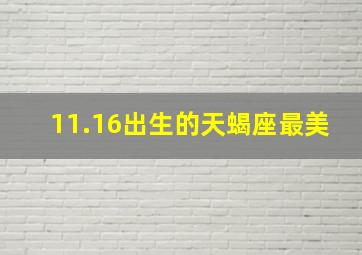 11.16出生的天蝎座最美